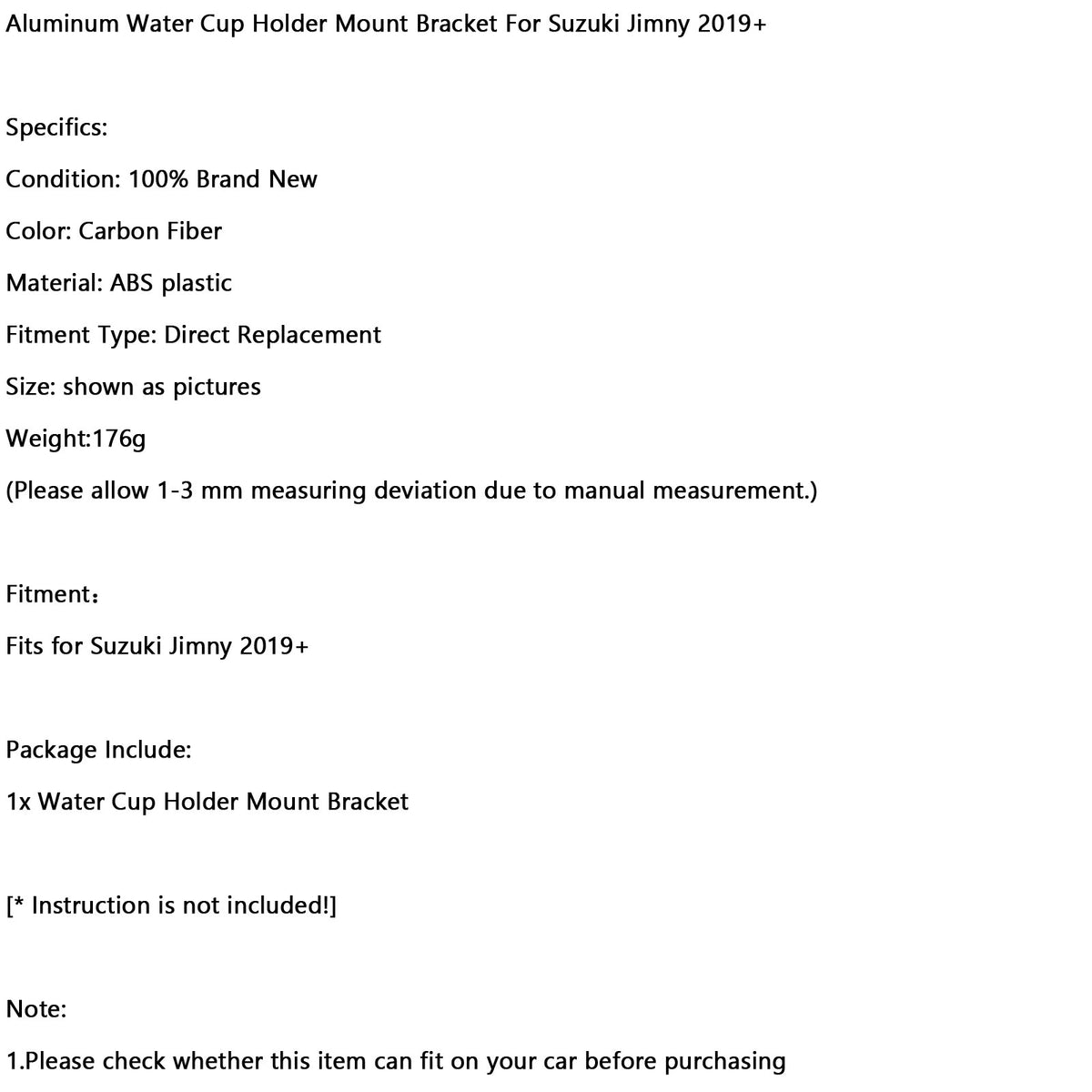 Aluminum Water Cup Holder Mount Bracket For Suzuki Jimny 2019+

Specifics:

Condition: 100% Brand New

Color: Carbon Fiber

Material: ABS plastic

Fitment Type: Direct Replacement

Size: shown as pictures

Weight:176g

(Please allow 1-3 mm measuring deviation due to manual measurement.)

Fitment：

Fits for Suzuki Jimny 2019+

Package Include:

1x Water Cup Holder Mount Bracket

[* Instruction is not included!]

Note:

1.Please check whether this item can fit on your car before purchasing